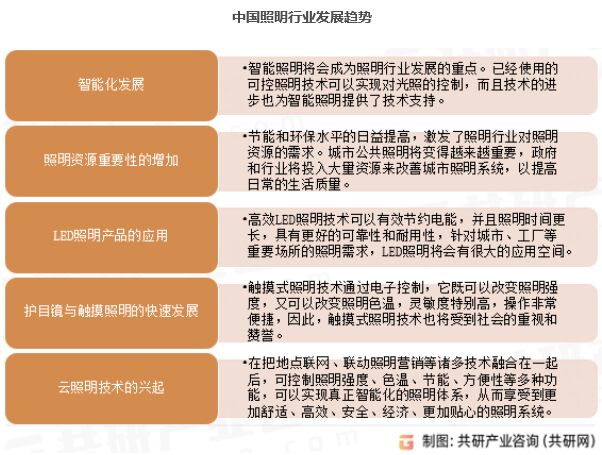 中国照明行业发展趋势

智能化发展

•智能照明将会成为照明行业发展的重点。已经使用的可控照明技术可以实现对光照的控制，而且技术的进步也为智能照明提供了技术支持。

照明资源重要性的增加

•节能和环保水平的日益提高，激发了照明行业对照明资源的需求。城市公共照明将变得越来越重要，政府和行业将投入大量资源来改善城市照明系统，以提高日常的生活质量。

LED照明产品的应用

•高效LED照明技术可以有效节约电能，并且照明时间更长，具有更好的可靠性和耐用性，针对城市、工厂等重要场所的照明需求，LED照明将会有很大的应用空间。

护目镜与触摸照明的快速发展

•触摸式照明技术通过电子控制，它既可以改变照明强度，又可以改变照明色温，灵敏度特别高，操作非常便捷，因此，触摸式照明技术也将受到社会的重视和赞誉。

云照明技术的兴起

•在把地点联网、联动照明营销等诸多技术融合在一起后，可控制照明强度、色温、节能、方便性等多种功能，可以实现真正智能化的照明体系，从而享受到更加舒适、高效、安全、经济、更加贴心的照明系统。

制图：共研产业咨询（共研网）